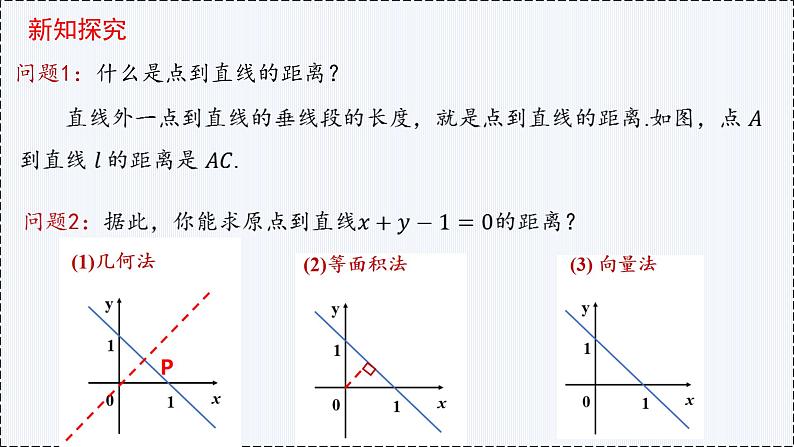 新知探究

问题1：什么是点到直线的距离？

直线外一点到直线的垂线段的长度，就是点到直线的距离.如图，点 $A$ 到直线 $l$ 的距离是 $AC$.

问题2：据此，你能求原点到直线$x+y-1=0$的距离？

(1)几何法

y
1
P
0
1
x

(2)等面积法

y
1
0
1
x

(3) 向量法

y
1
0
1
x